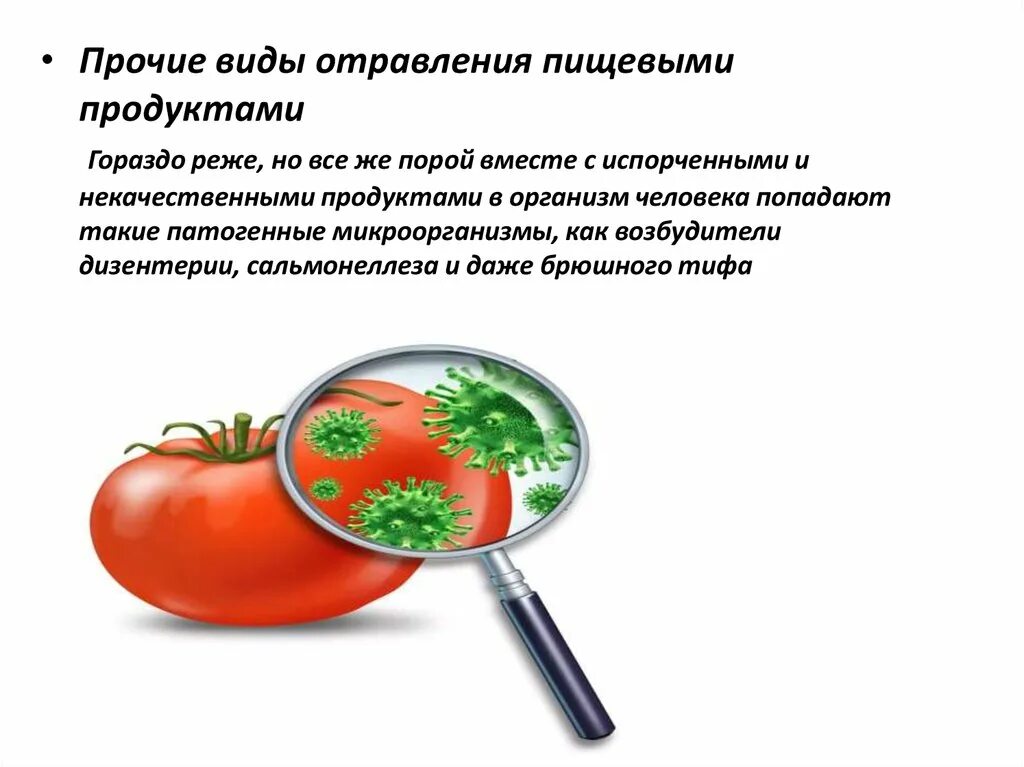 • Прочие виды отравления пищевыми продуктами

Гораздо реже, но все же порой вместе с испорченными и некачественными продуктами в организм человека попадают такие патогенные микроорганизмы, как возбудители дизентерии, сальмонеллеза и даже брюшного тифа